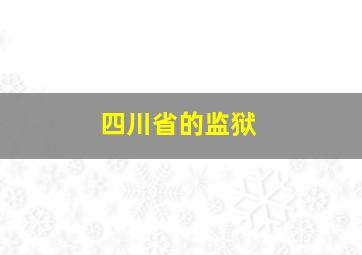 四川省的监狱